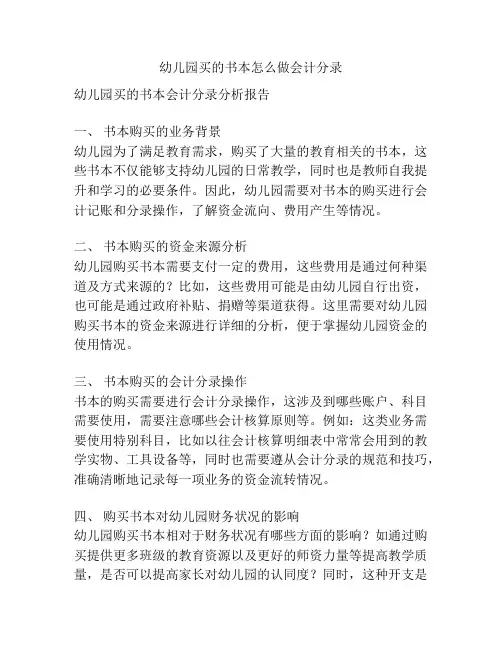 幼儿园买的书本怎么做会计分录

幼儿园买的书本会计分录分析报告

一、 书本购买的业务背景
幼儿园为了满足教育需求，购买了大量的教育相关的书本，这些书本不仅能够支持幼儿园的日常教学，同时也是教师自我提升和学习的必要条件。因此，幼儿园需要对书本的购买进行会计记账和分录操作，了解资金流向、费用产生等情况。

二、 书本购买的资金来源分析
幼儿园购买书本需要支付一定的费用，这些费用是通过何种渠道及方式来源的？比如，这些费用可能是由幼儿园自行出资，也可能是通过政府补贴、捐赠等渠道获得。这里需要对幼儿园购买书本的资金来源进行详细的分析，便于掌握幼儿园资金的使用情况。

三、 书本购买的会计分录操作
书本的购买需要进行会计分录操作，这涉及到哪些账户、科目需要使用，需要注意哪些会计核算原则等。例如：这类业务需要使用特别科目，比如以往会计核算明细表中常常会用到的教学实物、工具设备等，同时也需要遵从会计分录的规范和技巧，准确清晰地记录每一项业务的资金流转情况。

四、 购买书本对幼儿园财务状况的影响
幼儿园购买书本相对于财务状况有哪些方面的影响？如通过购买提供更多班级的教育资源以及更好的师资力量等提高教学质量，是否可以提高家长对幼儿园的认同度？同时，这种开支是